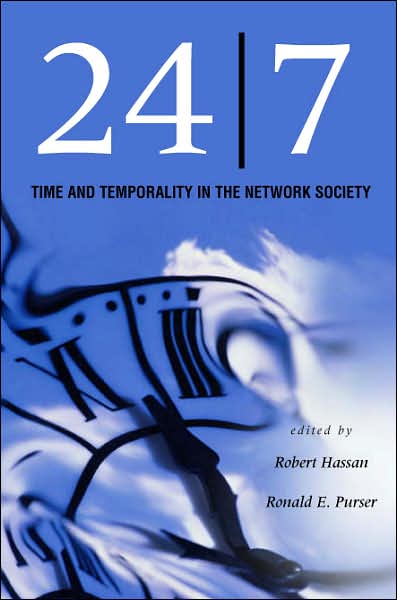 24|7

TIME AND TEMPORALITY IN THE NETWORK SOCIETY

edited by

Robert Hassan

Ronald E. Purser